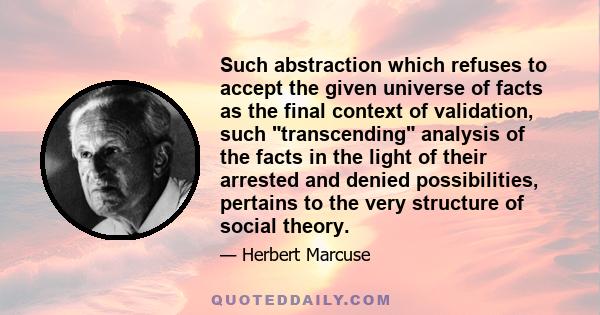 Such abstraction which refuses to accept the given universe of facts as the final context of validation, such "transcending" analysis of the facts in the light of their arrested and denied possibilities, pertains to the very structure of social theory.

— Herbert Marcuse

QUOTEDDAILY.COM